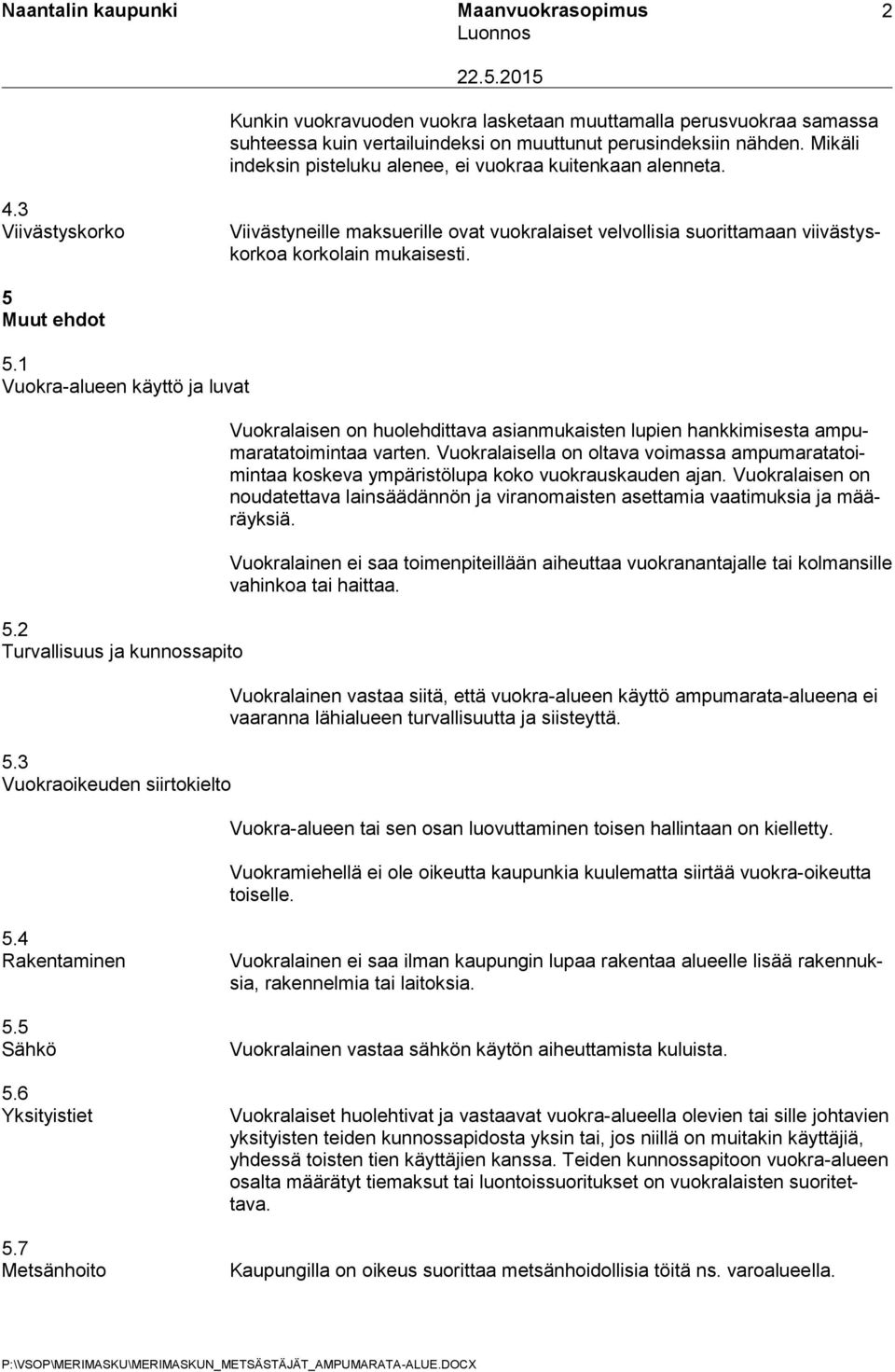 Naantalin kaupunki Maanvuokrasopimus 2
Luonnos
22.5.2015

Kunkin vuokravuoden vuokra lasketaan muuttamalla perusvuokraa samassa suhteessa kuin vertailuindeksi on muuttunut perusindeksiin nähden. Mikäli indeksin pisteluku alenee, ei vuokraa kuitenkaan alenneta.

4.3
Viivästyskorko

Viivästyneille maksuerille ovat vuokralaiset velvollisia suorittamaan viivästyskorkoa korkolain mukaisesti.

5
Muut ehdot

5.1
Vuokra-alueen käyttö ja luvat

Vuokralaisen on huolehdittava asianmukaisten lupien hankkimisesta ampumaratatoimintaa varten. Vuokralaisella on oltava voimassa ampumaratatoimintaa koskeva ympäristölupa koko vuokrauskauden ajan. Vuokralaisen on noudatettava lainsäädännön ja viranomaisten asettamia vaatimuksia ja määräyksiä.

Vuokralainen ei saa toimenpiteillään aiheuttaa vuokranantajalle tai kolmansille vahinkoa tai haittaa.

5.2
Turvallisuus ja kunnossapito

Vuokralainen vastaa siitä, että vuokra-alueen käyttö ampumarata-alueena ei vaaranna lähialueen turvallisuutta ja siisteyttä.

5.3
Vuokraoikeuden siirtokielto

Vuokra-alueen tai sen osan luovuttaminen toisen hallintaan on kielletty.

Vuokramiehellä ei ole oikeutta kaupunkia kuulematta siirtää vuokra-oikeutta toiselle.

5.4
Rakentaminen

Vuokralainen ei saa ilman kaupungin lupaa rakentaa alueelle lisää rakennuksia, rakennelmia tai laitoksia.

5.5
Sähkö

Vuokralainen vastaa sähkön käytön aiheuttamista kuluista.

5.6
Yksityistiet

Vuokralaiset huolehtivat ja vastaavat vuokra-alueella olevien tai sille johtavien yksityisten teiden kunnossapidosta yksin tai, jos niillä on muitakin käyttäjiä, yhdessä toisten tien käyttäjien kanssa. Teiden kunnossapitoon vuokra-alueen osalta määrätyt tiemaksut tai luontoissuoritukset on vuokralaisten suoritettava.

5.7
Metsänhoito

Kaupungilla on oikeus suorittaa metsänhoidollisia töitä ns. varoalueella.

P:\VSOP\MERIMASKU\MERIMASKUN_METSÄSTÄJÄT_AMPUMARATA-ALUE.DOCX